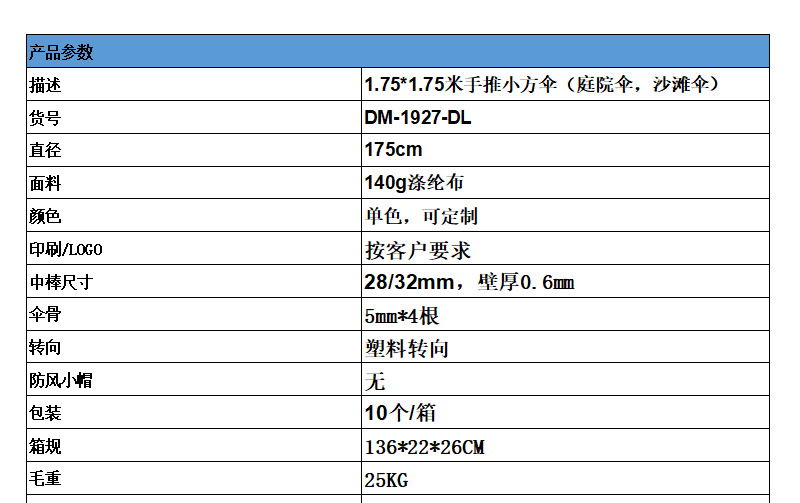 | 产品参数 | |
|---|---|
| 描述 | 1.75*1.75米手推小方伞（庭院伞，沙滩伞） |
| 货号 | DM-1927-DL |
| 直径 | 175cm |
| 面料 | 140g涤纶布 |
| 颜色 | 单色，可定制 |
| 印刷/LOGO | 按客户要求 |
| 中棒尺寸 | 28/32mm，壁厚0.6mm |
| 伞骨 | 5mm*4根 |
| 转向 | 塑料转向 |
| 防风小帽 | 无 |
| 包装 | 10个/箱 |
| 箱规 | 136*22*26CM |
| 毛重 | 25KG |